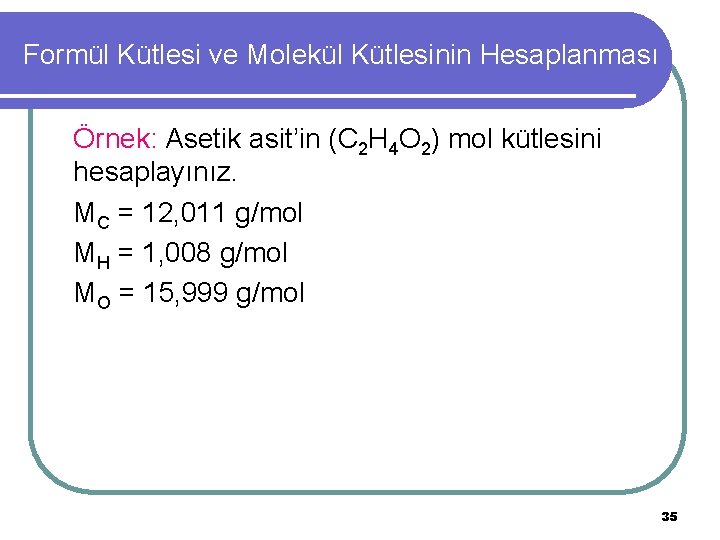 Formül Kütlesi ve Molekül Kütlesinin Hesaplanması

Örnek: Asetik asit'in ($C_2H_4O_2$) mol kütlesini hesaplayınız.

$M_C$ = 12,011 g/mol

$M_H$ = 1,008 g/mol

$M_O$ = 15,999 g/mol

35